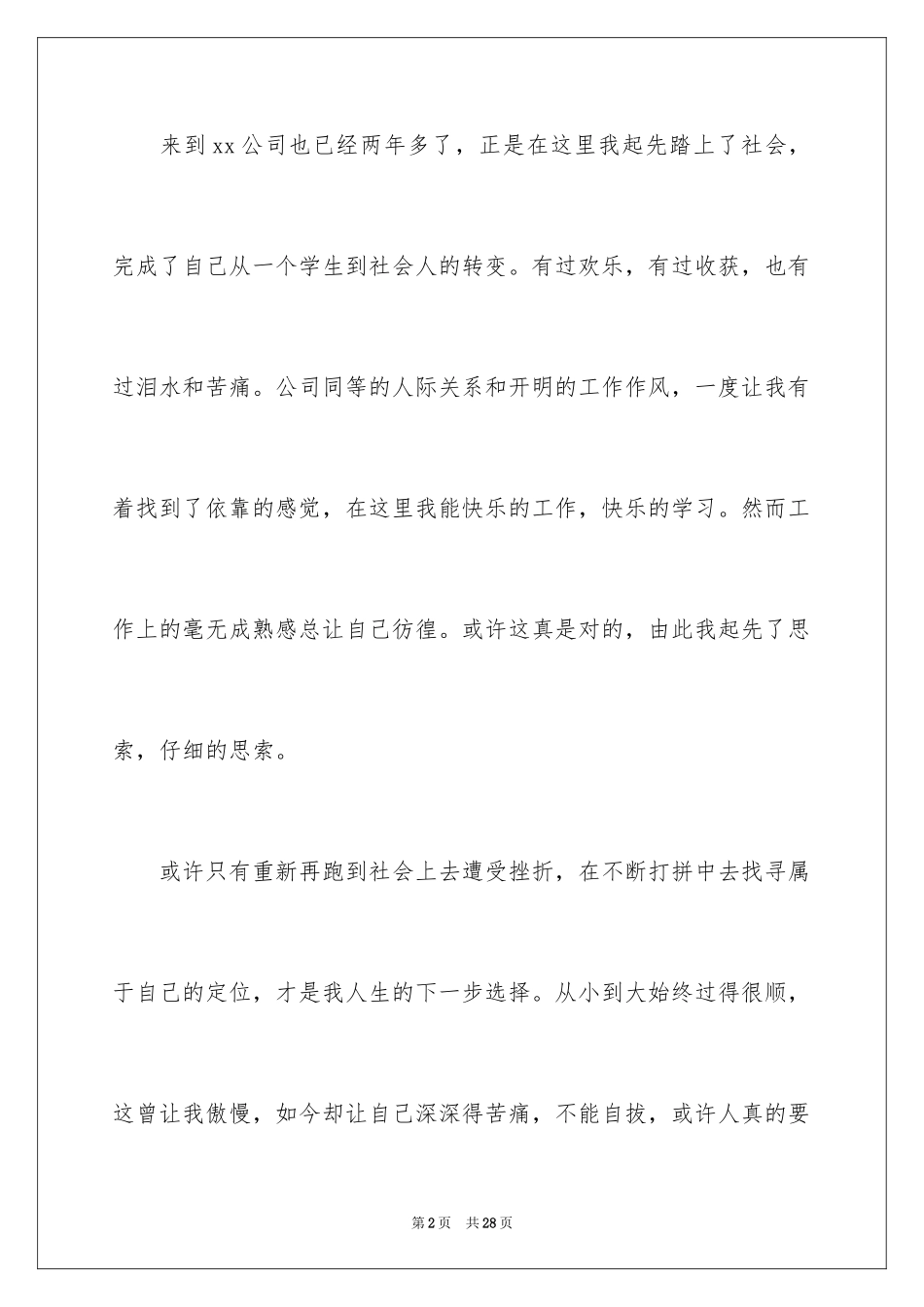 来到xx公司也已经两年多了，正是在这里我起先踏上了社会，完成了自己从一个学生到社会人的转变。有过欢乐，有过收获，也有过泪水和苦痛。公司同等的人际关系和开明的工作作风，一度让我有着找到了依靠的感觉，在这里我能快乐的工作，快乐的学习。然而工作上的毫无成熟感总让自己彷徨。或许这真是对的，由此我起先了思索，仔细的思索。

或许只有重新再跑到社会上去遭受挫折，在不断打拼中去找寻属于自己的定位，才是我人生的下一步选择。从小到大始终过得很顺，这曾让我傲慢，如今却让自己深深得苦痛，不能自拔，或许人真的要

第2页 共28页